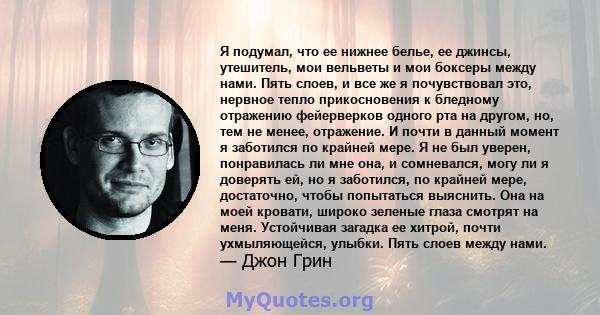 Я подумал, что ее нижнее белье, ее джинсы, утешитель, мои вельветы и мои боксеры между нами. Пять слоев, и все же я почувствовал это, нервное тепло прикосновения к бледному отражению фейерверков одного рта на другом, но, тем не менее, отражение. И почти в данный момент я заботился по крайней мере. Я не был уверен, понравилась ли мне она, и сомневался, могу ли я доверять ей, но я заботился, по крайней мере, достаточно, чтобы попытаться выяснить. Она на моей кровати, широко зеленые глаза смотрят на меня. Устойчивая загадка ее хитрой, почти ухмыляющейся, улыбки. Пять слоев между нами.
— Джон Грин

MyQuotes.org